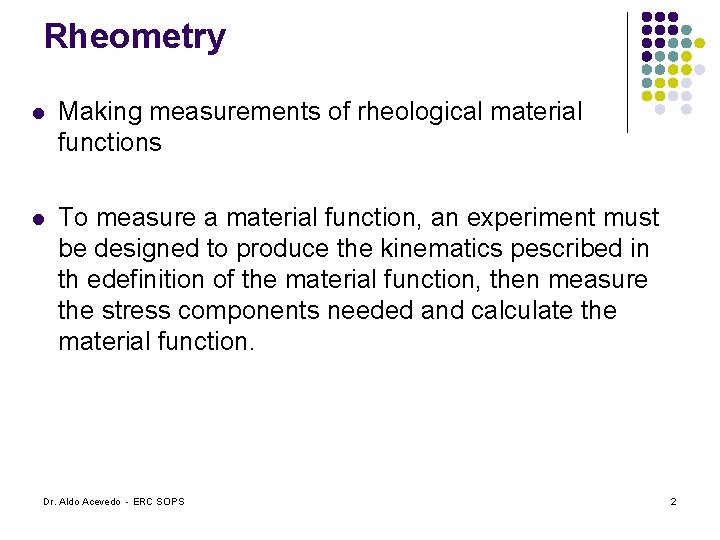 Rheometry

- Making measurements of rheological material functions

- To measure a material function, an experiment must be designed to produce the kinematics pescribed in th edefinition of the material function, then measure the stress components needed and calculate the material function.

Dr. Aldo Acevedo - ERC SOPS

2